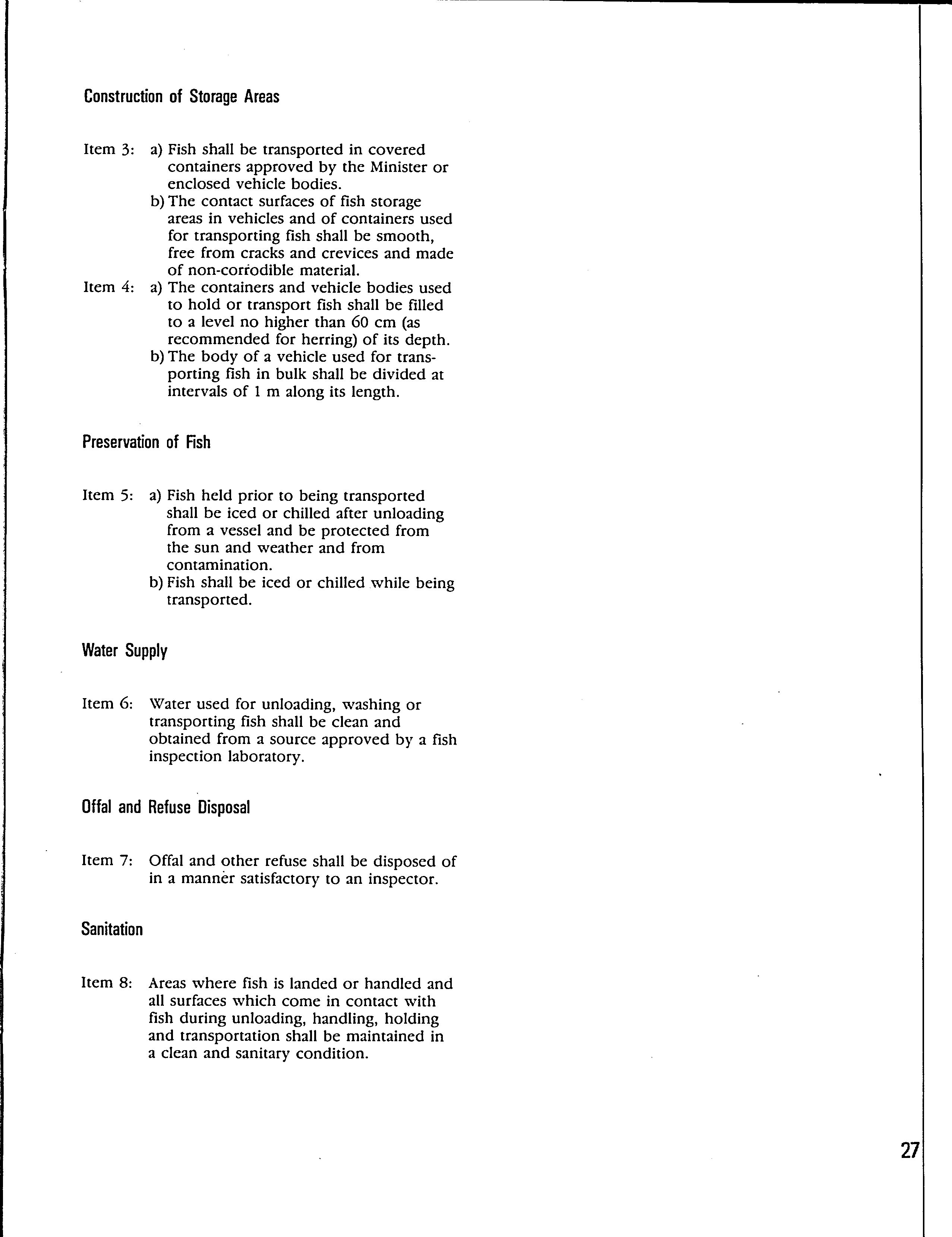 Construction of Storage Areas

Item 3: a) Fish shall be transported in covered containers approved by the Minister or enclosed vehicle bodies.
b) The contact surfaces of fish storage areas in vehicles and of containers used for transporting fish shall be smooth, free from cracks and crevices and made of non-corrodible material.
Item 4: a) The containers and vehicle bodies used to hold or transport fish shall be filled to a level no higher than 60 cm (as recommended for herring) of its depth.
b) The body of a vehicle used for transporting fish in bulk shall be divided at intervals of 1 m along its length.

Preservation of Fish

Item 5: a) Fish held prior to being transported shall be iced or chilled after unloading from a vessel and be protected from the sun and weather and from contamination.
b) Fish shall be iced or chilled while being transported.

Water Supply

Item 6: Water used for unloading, washing or transporting fish shall be clean and obtained from a source approved by a fish inspection laboratory.

Offal and Refuse Disposal

Item 7: Offal and other refuse shall be disposed of in a manner satisfactory to an inspector.

Sanitation

Item 8: Areas where fish is landed or handled and all surfaces which come in contact with fish during unloading, handling, holding and transportation shall be maintained in a clean and sanitary condition.

27